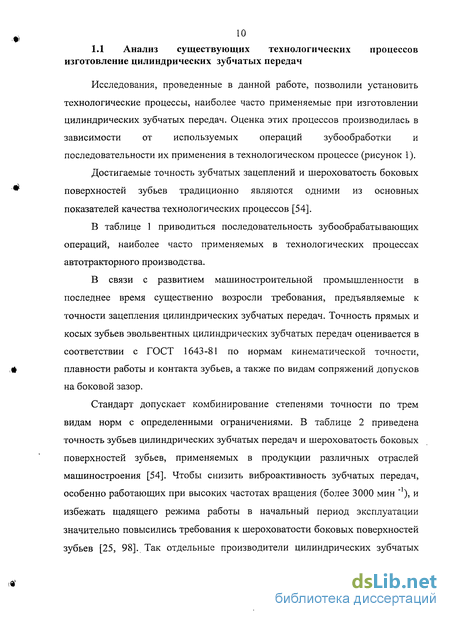 10

1.1 Анализ существующих технологических процессов изготовление цилиндрических зубчатых передач

Исследования, проведенные в данной работе, позволили установить технологические процессы, наиболее часто применяемые при изготовлении цилиндрических зубчатых передач. Оценка этих процессов производилась в зависимости от используемых операций зубообработки и последовательности их применения в технологическом процессе (рисунок 1).

Достигаемые точность зубчатых зацеплений и шероховатость боковых поверхностей зубьев традиционно являются одними из основных показателей качества технологических процессов [54].

В таблице 1 приводиться последовательность зубообрабатывающих операций, наиболее часто применяемых в технологических процессах автотракторного производства.

В связи с развитием машиностроительной промышленности в последнее время существенно возросли требования, предъявляемые к точности зацепления цилиндрических зубчатых передач. Точность прямых и косых зубьев эвольвентных цилиндрических зубчатых передач оценивается в соответствии с ГОСТ 1643-81 по нормам кинематической точности, плавности работы и контакта зубьев, а также по видам сопряжений допусков на боковой зазор.

Стандарт допускает комбинирование степенями точности по трем видам норм с определенными ограничениями. В таблице 2 приведена точность зубьев цилиндрических зубчатых передач и шероховатость боковых поверхностей зубьев, применяемых в продукции различных отраслей машиностроения [54]. Чтобы снизить виброактивность зубчатых передач, особенно работающих при высоких частотах вращения (более 3000 мин $^{-1}$), и избежать щадящего режима работы в начальный период эксплуатации значительно повысились требования к шероховатости боковых поверхностей зубьев [25, 98]. Так отдельные производители цилиндрических зубчатых

dsLib.net
библиотека диссертаций